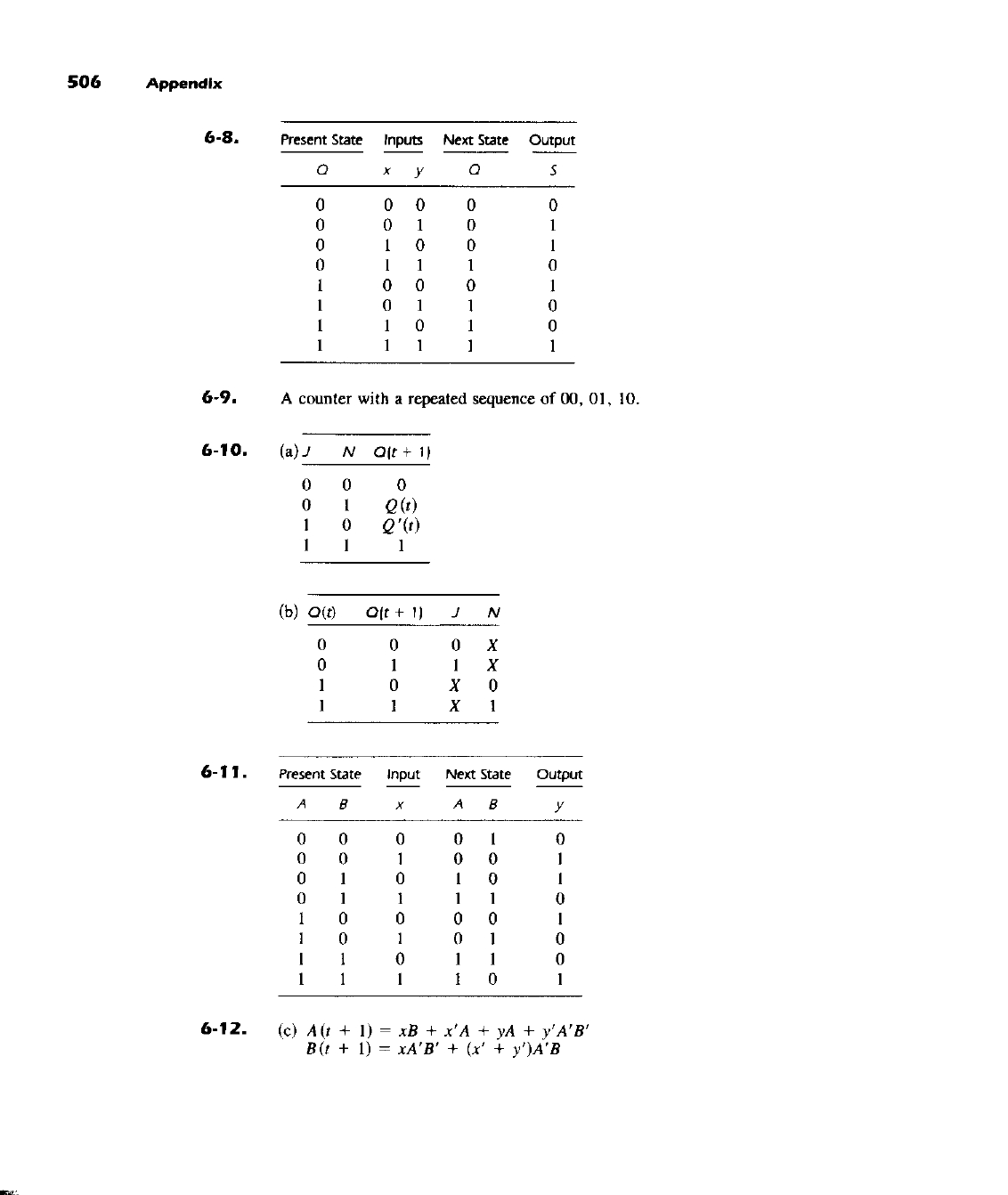 506 Appendix

6-8.

| Present State | Inputs | | Next State | Output |
|---|---|---|---|---|
| $Q$ | $x$ | $y$ | $Q$ | $S$ |
| 0 | 0 | 0 | 0 | 0 |
| 0 | 0 | 1 | 0 | 1 |
| 0 | 1 | 0 | 0 | 1 |
| 0 | 1 | 1 | 1 | 0 |
| 1 | 0 | 0 | 0 | 1 |
| 1 | 0 | 1 | 1 | 0 |
| 1 | 1 | 0 | 1 | 0 |
| 1 | 1 | 1 | 1 | 1 |

6-9. A counter with a repeated sequence of 00, 01, 10.

6-10. (a)

| $J$ | $N$ | $Q(t+1)$ |
|---|---|---|
| 0 | 0 | 0 |
| 0 | 1 | $Q(t)$ |
| 1 | 0 | $Q'(t)$ |
| 1 | 1 | 1 |

(b)

| $Q(t)$ | $Q(t+1)$ | $J$ | $N$ |
|---|---|---|---|
| 0 | 0 | 0 | $X$ |
| 0 | 1 | 1 | $X$ |
| 1 | 0 | $X$ | 0 |
| 1 | 1 | $X$ | 1 |

6-11.

| Present State | | Input | Next State | | Output |
|---|---|---|---|---|---|
| $A$ | $B$ | $x$ | $A$ | $B$ | $y$ |
| 0 | 0 | 0 | 0 | 1 | 0 |
| 0 | 0 | 1 | 0 | 0 | 1 |
| 0 | 1 | 0 | 1 | 0 | 1 |
| 0 | 1 | 1 | 1 | 1 | 0 |
| 1 | 0 | 0 | 0 | 0 | 1 |
| 1 | 0 | 1 | 0 | 1 | 0 |
| 1 | 1 | 0 | 1 | 1 | 0 |
| 1 | 1 | 1 | 1 | 0 | 1 |

6-12. (c) $A(t+1) = xB + x'A + yA + y'A'B'$
$B(t+1) = xA'B' + (x' + y')A'B$